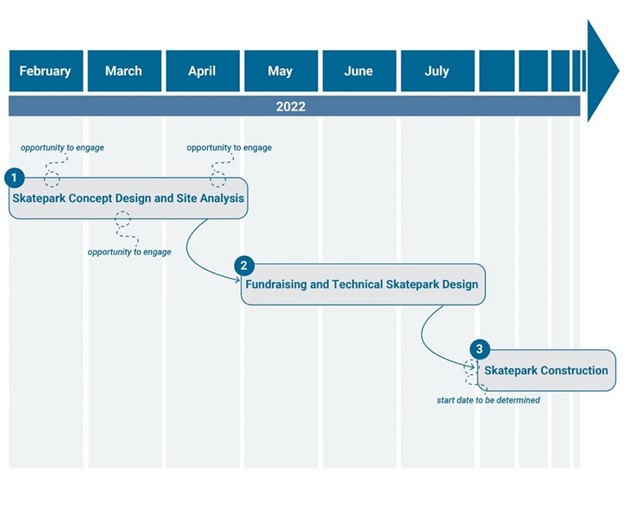 February March April May June July

2022

opportunity to engage

opportunity to engage

1

Skatepark Concept Design and Site Analysis

opportunity to engage

2

Fundraising and Technical Skatepark Design

3

Skatepark Construction

start date to be determined